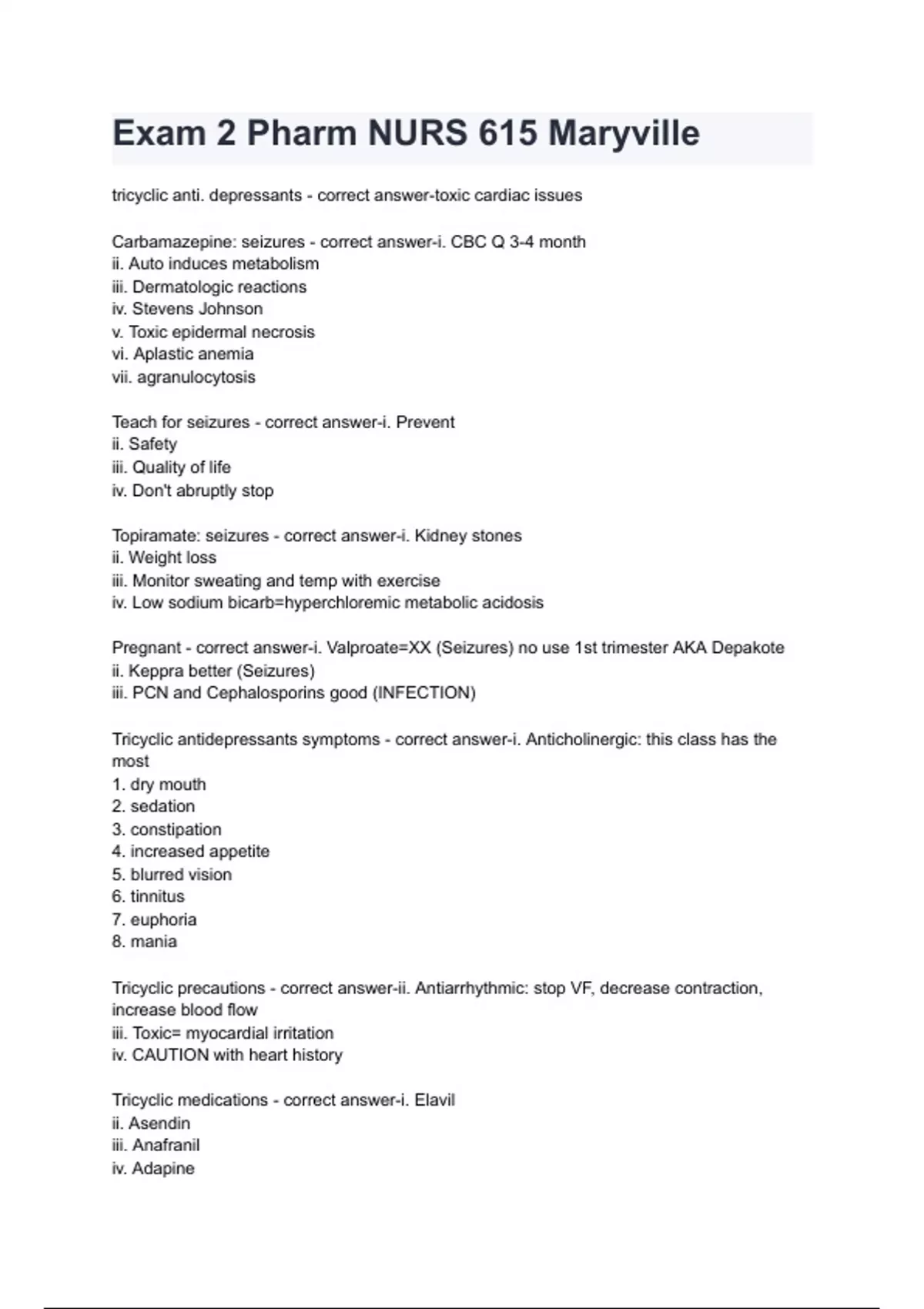 Exam 2 Pharm NURS 615 Maryville

tricyclic anti. depressants - correct answer-toxic cardiac issues

Carbamazepine: seizures - correct answer-i. CBC Q 3-4 month
ii. Auto induces metabolism
iii. Dermatologic reactions
iv. Stevens Johnson
v. Toxic epidermal necrosis
vi. Aplastic anemia
vii. agranulocytosis

Teach for seizures - correct answer-i. Prevent
ii. Safety
iii. Quality of life
iv. Don't abruptly stop

Topiramate: seizures - correct answer-i. Kidney stones
ii. Weight loss
iii. Monitor sweating and temp with exercise
iv. Low sodium bicarb=hyperchloremic metabolic acidosis

Pregnant - correct answer-i. Valproate=XX (Seizures) no use 1st trimester AKA Depakote
ii. Keppra better (Seizures)
iii. PCN and Cephalosporins good (INFECTION)

Tricyclic antidepressants symptoms - correct answer-i. Anticholinergic: this class has the most
1. dry mouth
2. sedation
3. constipation
4. increased appetite
5. blurred vision
6. tinnitus
7. euphoria
8. mania

Tricyclic precautions - correct answer-ii. Antiarrhythmic: stop VF, decrease contraction, increase blood flow
iii. Toxic= myocardial irritation
iv. CAUTION with heart history

Tricyclic medications - correct answer-i. Elavil
ii. Asendin
iii. Anafranil
iv. Adapine